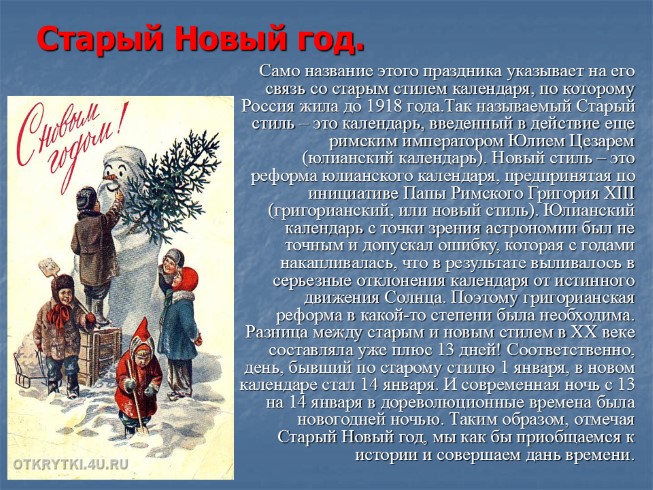 Старый Новый год.

С новым годом!

OTKRYTKI.4U.RU

Само название этого праздника указывает на его связь со старым стилем календаря, по которому Россия жила до 1918 года.Так называемый Старый стиль – это календарь, введенный в действие еще римским императором Юлием Цезарем (юлианский календарь). Новый стиль – это реформа юлианского календаря, предпринятая по инициативе Папы Римского Григория XIII (григорианский, или новый стиль). Юлианский календарь с точки зрения астрономии был не точным и допускал ошибку, которая с годами накапливалась, что в результате выливалось в серьезные отклонения календаря от истинного движения Солнца. Поэтому григорианская реформа в какой-то степени была необходима. Разница между старым и новым стилем в XX веке составляла уже плюс 13 дней! Соответственно, день, бывший по старому стилю 1 января, в новом календаре стал 14 января. И современная ночь с 13 на 14 января в дореволюционные времена была новогодней ночью. Таким образом, отмечая Старый Новый год, мы как бы приобщаемся к истории и совершаем дань времени.